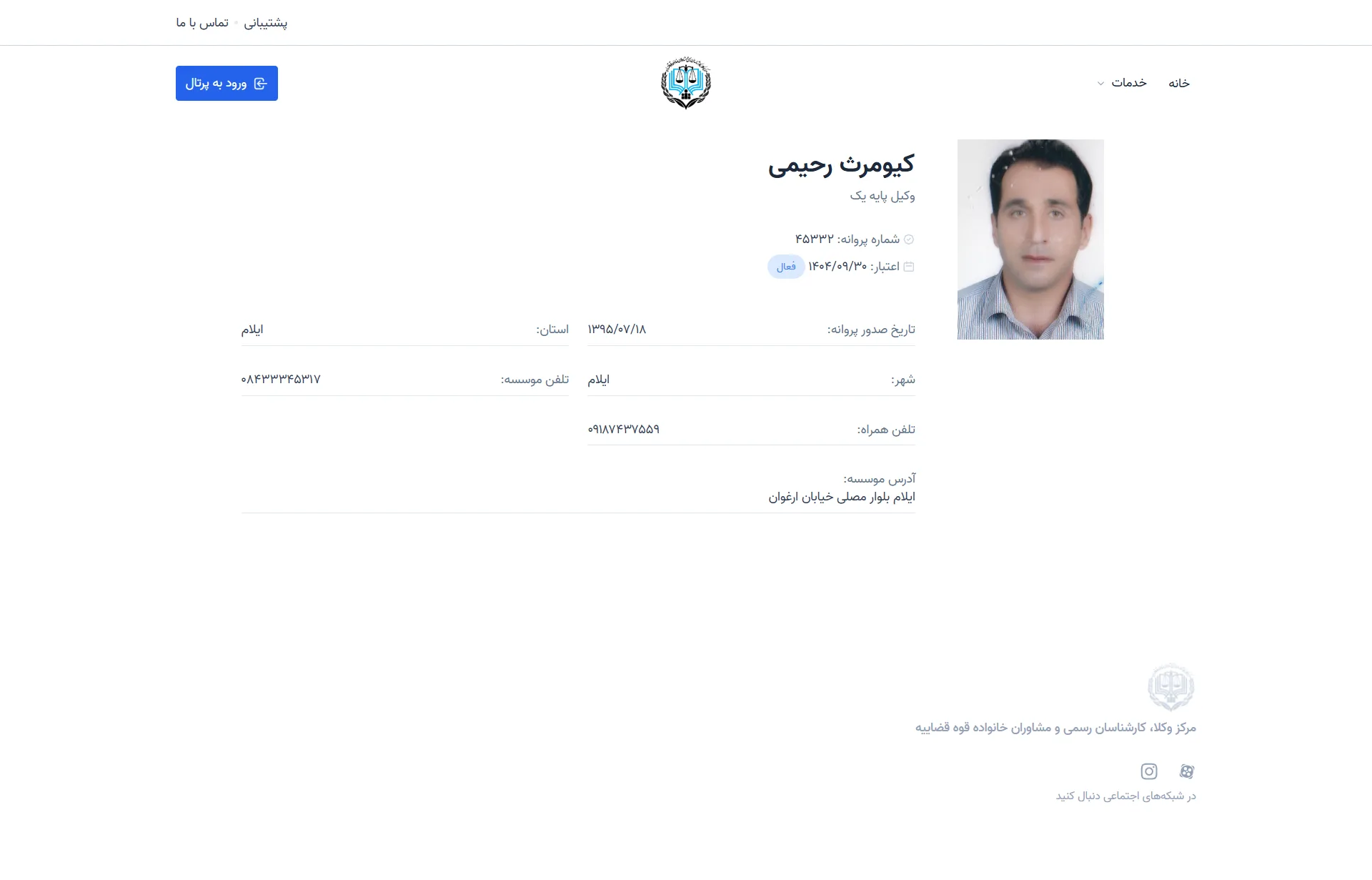 پشتیبانی • تماس با ما

خانه خدمات

ورود به پرتال

کیومرث رحیمی
وکیل پایه یک

شماره پروانه: ۴۵۳۳۲
اعتبار: ۱۴۰۴/۰۹/۳۰ فعال

تاریخ صدور پروانه: ۱۳۹۵/۰۷/۱۸
استان: ایلام
شهر: ایلام
تلفن موسسه: ۰۸۴۳۳۳۴۵۳۱۷
تلفن همراه: ۰۹۱۸۷۴۳۷۵۵۹
آدرس موسسه:
ایلام بلوار مصلی خیابان ارغوان

مرکز وکلا، کارشناسان رسمی و مشاوران خانواده قوه قضاییه

در شبکه‌های اجتماعی دنبال کنید